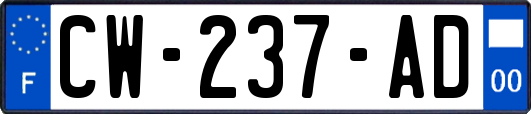 F
CW-237-AD
00